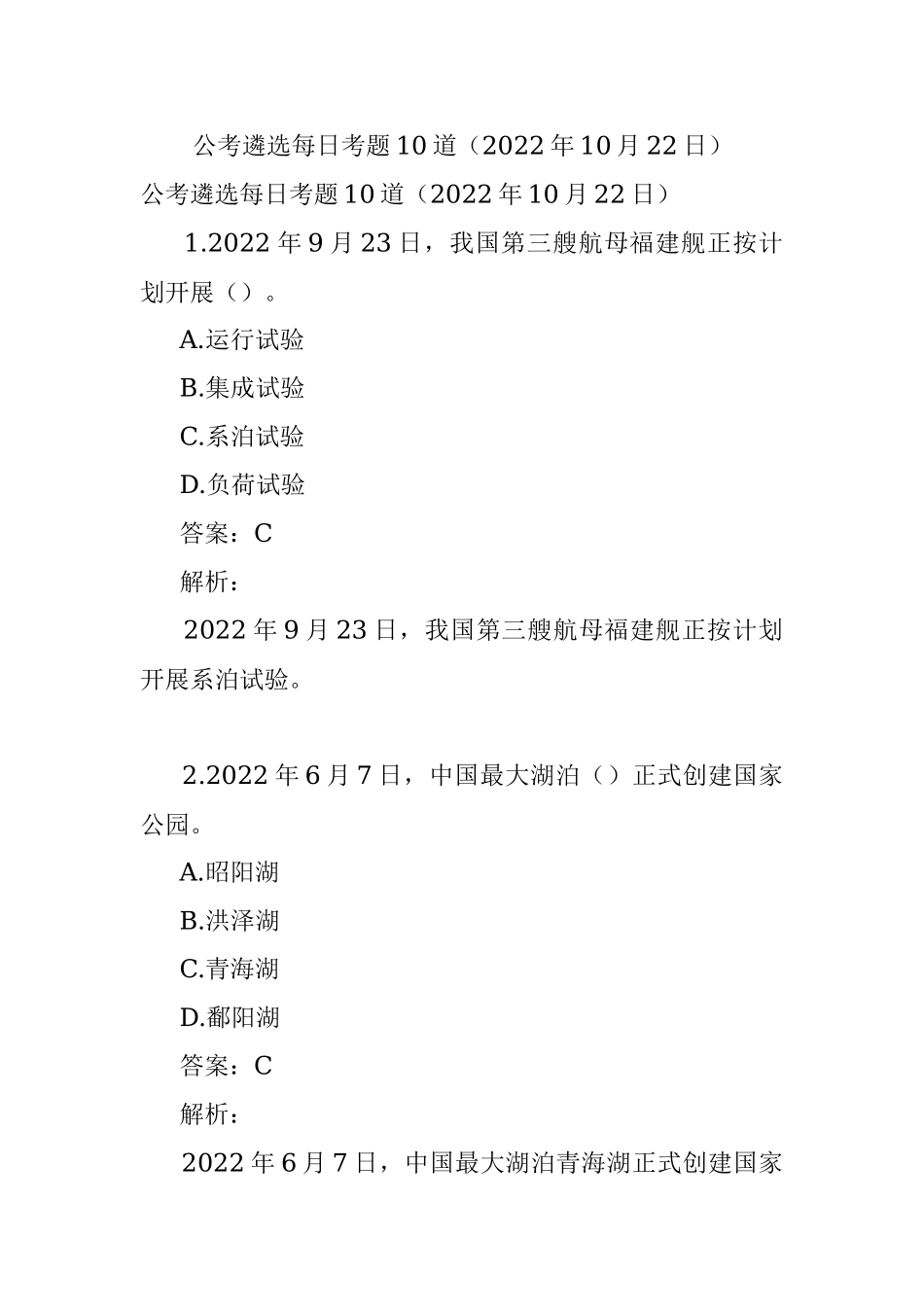 公考遴选每日考题10道（2022年10月22日）

公考遴选每日考题10道（2022年10月22日）

1.2022年9月23日，我国第三艘航母福建舰正按计划开展（）。

A.运行试验

B.集成试验

C.系泊试验

D.负荷试验

答案：C

解析：

2022年9月23日，我国第三艘航母福建舰正按计划开展系泊试验。

2.2022年6月7日，中国最大湖泊（）正式创建国家公园。

A.昭阳湖

B.洪泽湖

C.青海湖

D.鄱阳湖

答案：C

解析：

2022年6月7日，中国最大湖泊青海湖正式创建国家